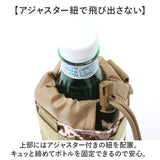 【アジャスター紐で飛び出さない】

上部にはアジャスター付きの紐を配置。
キュッと締めてボトルを固定できるので安心。